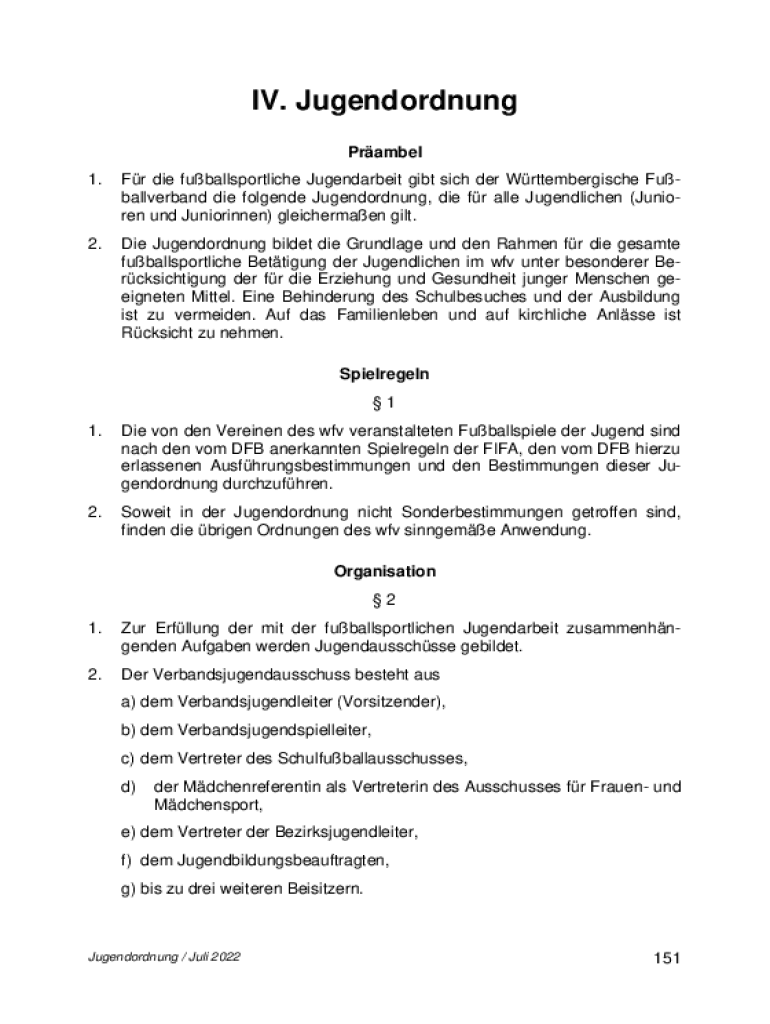 IV. Jugendordnung

Präambel

1. Für die fußballsportliche Jugendarbeit gibt sich der Württembergische Fußballverband die folgende Jugendordnung, die für alle Jugendlichen (Junioren und Juniorinnen) gleichermaßen gilt.

2. Die Jugendordnung bildet die Grundlage und den Rahmen für die gesamte fußballsportliche Betätigung der Jugendlichen im wfv unter besonderer Berücksichtigung der für die Erziehung und Gesundheit junger Menschen geeigneten Mittel. Eine Behinderung des Schulbesuches und der Ausbildung ist zu vermeiden. Auf das Familienleben und auf kirchliche Anlässe ist Rücksicht zu nehmen.

Spielregeln

§ 1

1. Die von den Vereinen des wfv veranstalteten Fußballspiele der Jugend sind nach den vom DFB anerkannten Spielregeln der FIFA, den vom DFB hierzu erlassenen Ausführungsbestimmungen und den Bestimmungen dieser Jugendordnung durchzuführen.

2. Soweit in der Jugendordnung nicht Sonderbestimmungen getroffen sind, finden die übrigen Ordnungen des wfv sinngemäße Anwendung.

Organisation

§ 2

1. Zur Erfüllung der mit der fußballsportlichen Jugendarbeit zusammenhängenden Aufgaben werden Jugendausschüsse gebildet.

2. Der Verbandsjugendausschuss besteht aus

a) dem Verbandsjugendleiter (Vorsitzender),

b) dem Verbandsjugendspielleiter,

c) dem Vertreter des Schulfußballausschusses,

d) der Mädchenreferentin als Vertreterin des Ausschusses für Frauen- und Mädchensport,

e) dem Vertreter der Bezirksjugendleiter,

f) dem Jugendbildungsbeauftragten,

g) bis zu drei weiteren Beisitzern.

Jugendordnung / Juli 2022

151